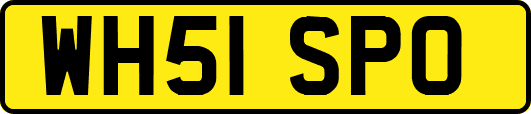 WH51 SPO